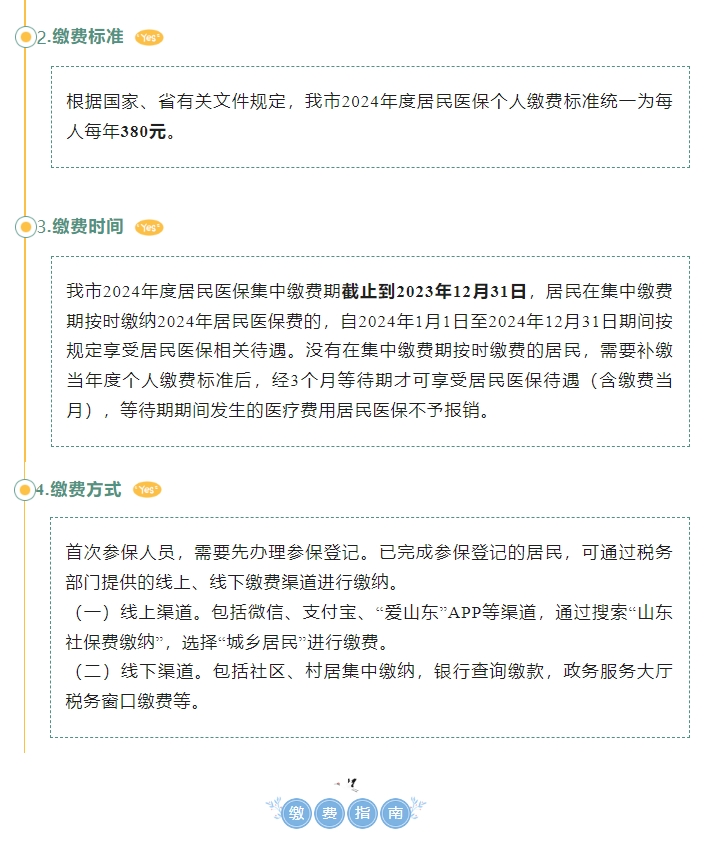 2.缴费标准 Yes

根据国家、省有关文件规定，我市2024年度居民医保个人缴费标准统一为每人每年380元。

3.缴费时间 Yes

我市2024年度居民医保集中缴费期截止到2023年12月31日，居民在集中缴费期按时缴纳2024年居民医保费的，自2024年1月1日至2024年12月31日期间按规定享受居民医保相关待遇。没有在集中缴费期按时缴费的居民，需要补缴当年度个人缴费标准后，经3个月等待期才可享受居民医保待遇（含缴费当月），等待期期间发生的医疗费用居民医保不予报销。

4.缴费方式 Yes

首次参保人员，需要先办理参保登记。已完成参保登记的居民，可通过税务部门提供的线上、线下缴费渠道进行缴纳。
（一）线上渠道。包括微信、支付宝、“爱山东”APP等渠道，通过搜索“山东社保费缴纳”，选择“城乡居民”进行缴费。
（二）线下渠道。包括社区、村居集中缴纳，银行查询缴款，政务服务大厅税务窗口缴费等。

缴 费 指 南